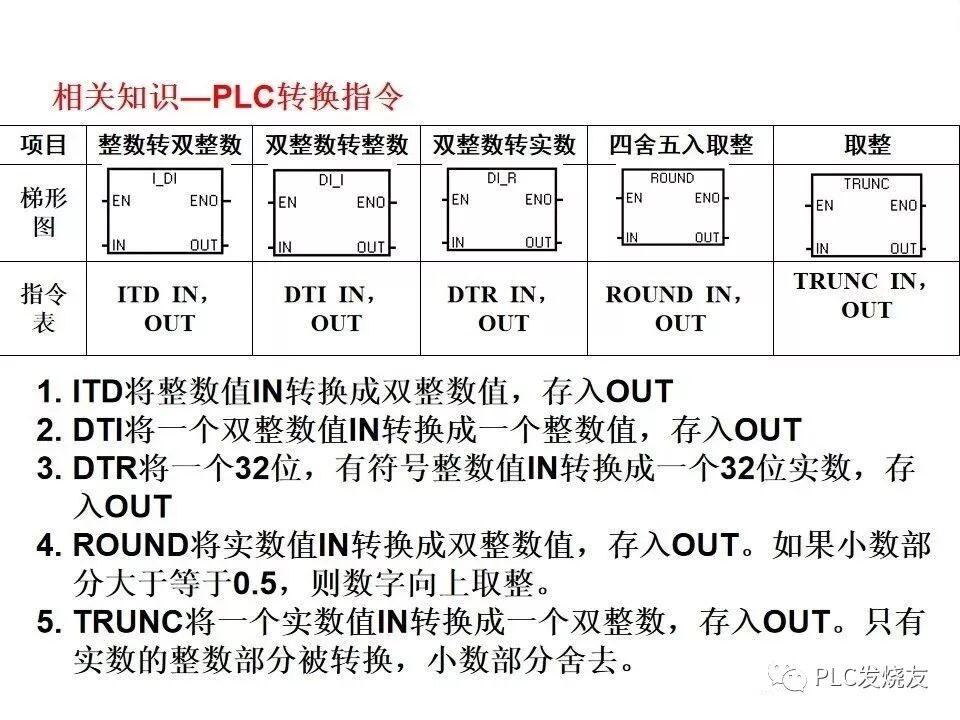 相关知识—PLC转换指令

| 项目 | 整数转双整数 | 双整数转整数 | 双整数转实数 | 四舍五入取整 | 取整 |
|---|---|---|---|---|---|
| 梯形图 | I_DI EN ENO IN OUT | DI_I EN ENO IN OUT | DI_R EN ENO IN OUT | ROUND EN ENO IN OUT | TRUNC EN ENO IN OUT |
| 指令表 | ITD IN, OUT | DTI IN, OUT | DTR IN, OUT | ROUND IN, OUT | TRUNC IN, OUT |

1. ITD将整数值IN转换成双整数值，存入OUT
2. DTI将一个双整数值IN转换成一个整数值，存入OUT
3. DTR将一个32位，有符号整数值IN转换成一个32位实数，存入OUT
4. ROUND将实数值IN转换成双整数值，存入OUT。如果小数部分大于等于0.5，则数字向上取整。
5. TRUNC将一个实数值IN转换成一个双整数，存入OUT。只有实数的整数部分被转换，小数部分舍去。

PLC发烧友